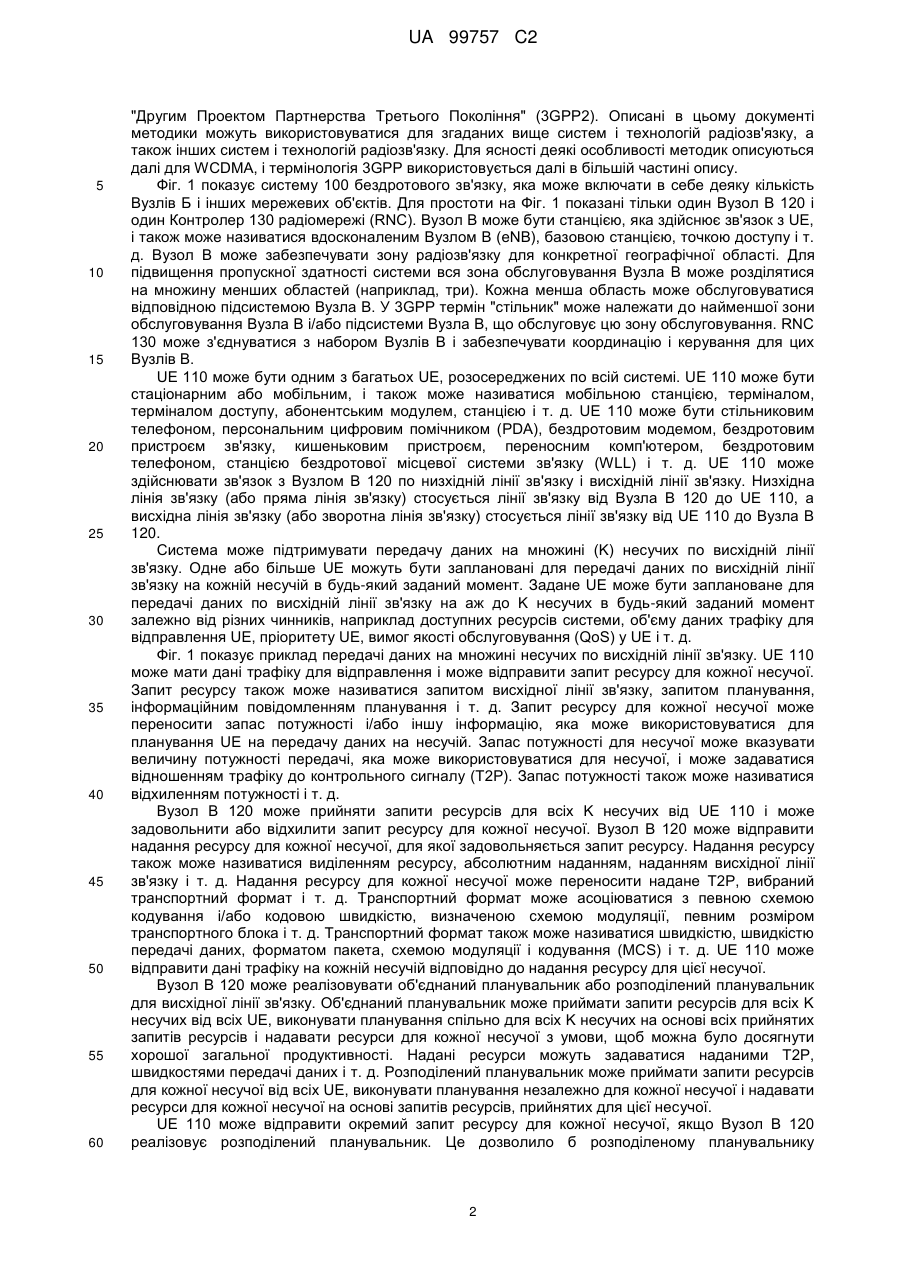 UA 99757 C2

"Другим Проектом Партнерства Третього Покоління" (3GPP2). Описані в цьому документі методики можуть використовуватися для згаданих вище систем і технологій радіозв'язку, а також інших систем і технологій радіозв'язку. Для ясності деякі особливості методик описуються далі для WCDMA, і термінологія 3GPP використовується далі в більшій частині опису.

5 Фіг. 1 показує систему 100 бездротового зв'язку, яка може включати в себе деяку кількість Вузлів Б і інших мережевих об'єктів. Для простоти на Фіг. 1 показані тільки один Вузол В 120 і один Контролер 130 радіомережі (RNC). Вузол В може бути станцією, яка здійснює зв'язок з UE, і також може називатися вдосконаленим Вузлом В (eNB), базовою станцією, точкою доступу і т. д. Вузол В може забезпечувати зону радіозв'язку для конкретної географічної області. Для

10 підвищення пропускної здатності системи вся зона обслуговування Вузла В може розділятися на множину менших областей (наприклад, три). Кожна менша область може обслуговуватися відповідною підсистемою Вузла В. У 3GPP термін "стільник" може належати до найменшої зони обслуговування Вузла В і/або підсистеми Вузла В, що обслуговує цю зону обслуговування. RNC 130 може з'єднуватися з набором Вузлів В і забезпечувати координацію і керування для цих

15 Вузлів В.

UE 110 може бути одним з багатьох UE, розосереджених по всій системі. UE 110 може бути стаціонарним або мобільним, і також може називатися мобільною станцією, терміналом, терміналом доступу, абонентським модулем, станцією і т. д. UE 110 може бути стільниковим телефоном, персональним цифровим помічником (PDA), бездротовим модемом, бездротовим

20 пристроєм зв'язку, кишеньковим пристроєм, переносним комп'ютером, бездротовим телефоном, станцією бездротової місцевої системи зв'язку (WLL) і т. д. UE 110 може здійснювати зв'язок з Вузлом В 120 по низхідній лінії зв'язку і висхідній лінії зв'язку. Низхідна лінія зв'язку (або пряма лінія зв'язку) стосується лінії зв'язку від Вузла В 120 до UE 110, а висхідна лінія зв'язку (або зворотна лінія зв'язку) стосується лінії зв'язку від UE 110 до Вузла В

25 120.

Система може підтримувати передачу даних на множині (K) несучих по висхідній лінії зв'язку. Одне або більше UE можуть бути заплановані для передачі даних по висхідній лінії зв'язку на кожній несучій в будь-який заданий момент. Задане UE може бути заплановане для передачі даних по висхідній лінії зв'язку на аж до K несучих в будь-який заданий момент

30 залежно від різних чинників, наприклад доступних ресурсів системи, об'єму даних трафіку для відправлення UE, пріоритету UE, вимог якості обслуговування (QoS) у UE і т. д.

Фіг. 1 показує приклад передачі даних на множині несучих по висхідній лінії зв'язку. UE 110 може мати дані трафіку для відправлення і може відправити запит ресурсу для кожної несучої. Запит ресурсу також може називатися запитом висхідної лінії зв'язку, запитом планування,

35 інформаційним повідомленням планування і т. д. Запит ресурсу для кожної несучої може переносити запас потужності і/або іншу інформацію, яка може використовуватися для планування UE на передачу даних на несучій. Запас потужності для несучої може вказувати величину потужності передачі, яка може використовуватися для несучої, і може задаватися відношенням трафіку до контрольного сигналу (T2P). Запас потужності також може називатися

40 відхиленням потужності і т. д.

Вузол В 120 може прийняти запити ресурсів для всіх K несучих від UE 110 і може задовольнити або відхилити запит ресурсу для кожної несучої. Вузол В 120 може відправити надання ресурсу для кожної несучої, для якої задовольняється запит ресурсу. Надання ресурсу також може називатися виділенням ресурсу, абсолютним наданням, наданням висхідної лінії

45 зв'язку і т. д. Надання ресурсу для кожної несучої може переносити надане T2P, вибраний транспортний формат і т. д. Транспортний формат може асоціюватися з певною схемою кодування і/або кодовою швидкістю, визначеною схемою модуляції, певним розміром транспортного блока і т. д. Транспортний формат також може називатися швидкістю, швидкістю передачі даних, форматом пакета, схемою модуляції і кодування (MCS) і т. д. UE 110 може

50 відправити дані трафіку на кожній несучій відповідно до надання ресурсу для цієї несучої.

Вузол В 120 може реалізовувати об'єднаний планувальник або розподілений планувальник для висхідної лінії зв'язку. Об'єднаний планувальник може приймати запити ресурсів для всіх K несучих від всіх UE, виконувати планування спільно для всіх K несучих на основі всіх прийнятих запитів ресурсів і надавати ресурси для кожної несучої з умови, щоб можна було досягнути

55 хорошої загальної продуктивності. Надані ресурси можуть задаватися наданими T2P, швидкостями передачі даних і т. д. Розподілений планувальник може приймати запити ресурсів для кожної несучої від всіх UE, виконувати планування незалежно для кожної несучої і надавати ресурси для кожної несучої на основі запитів ресурсів, прийнятих для цієї несучої.

UE 110 може відправити окремий запит ресурсу для кожної несучої, якщо Вузол В 120

60 реалізовує розподілений планувальник. Це дозволило б розподіленому планувальнику

2